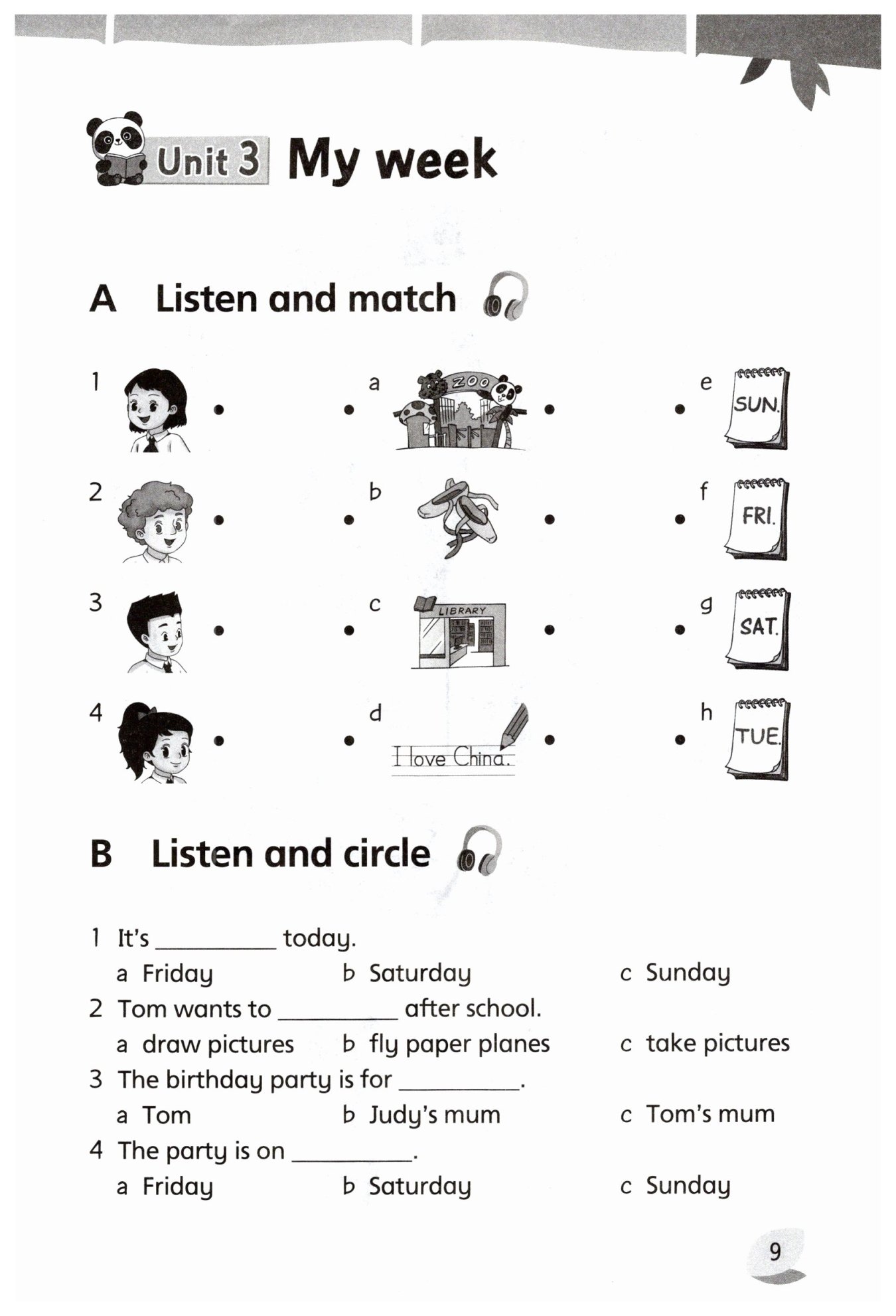 Unit 3 My week

A Listen and match

1

2

3

4

a ZOO

b

c LIBRARY

d I love China.

e SUN.

f FRI.

g SAT.

h TUE.

B Listen and circle

1 It's __________ today.
a Friday b Saturday c Sunday

2 Tom wants to __________ after school.
a draw pictures b fly paper planes c take pictures

3 The birthday party is for __________.
a Tom b Judy's mum c Tom's mum

4 The party is on __________.
a Friday b Saturday c Sunday

9